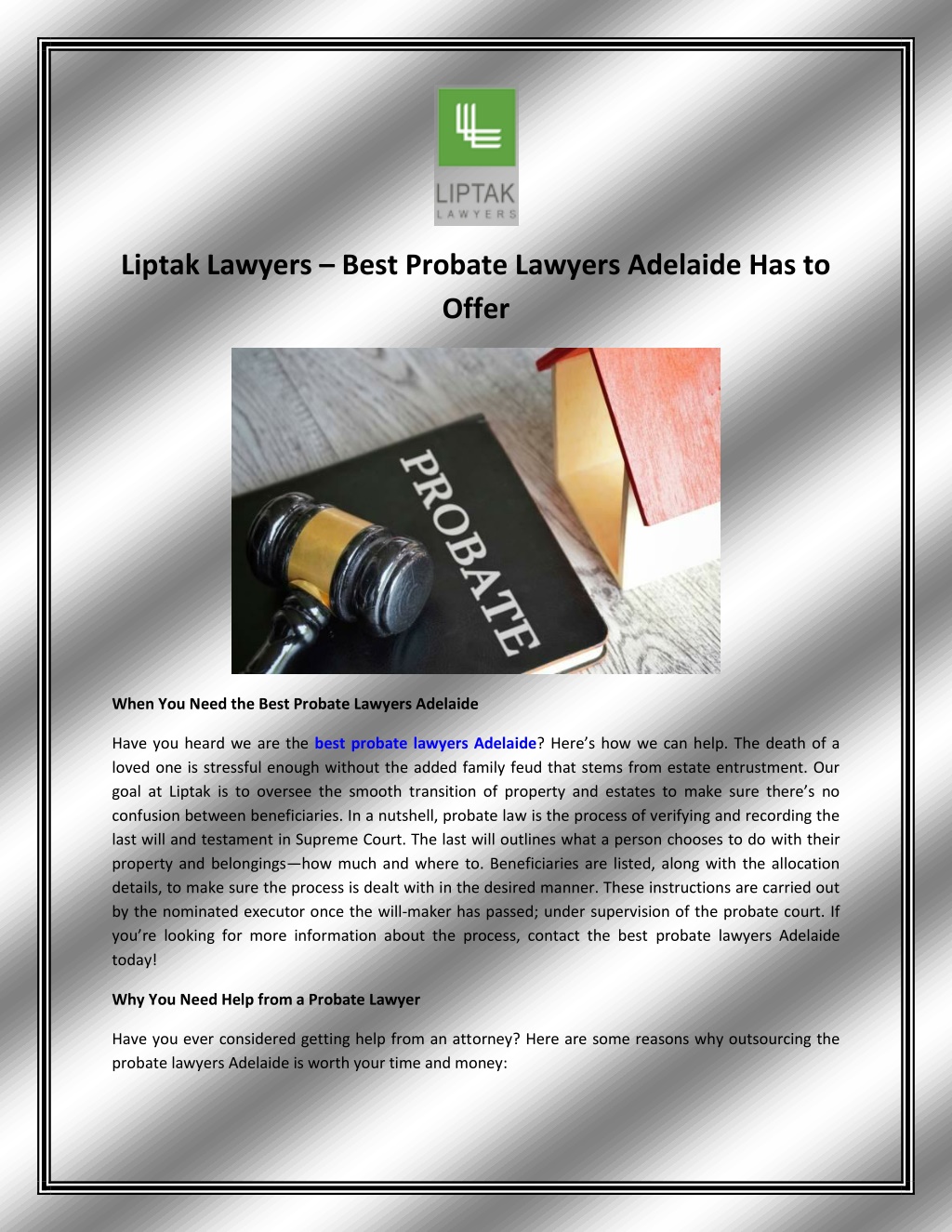 LIPTAK
LAWYERS

Liptak Lawyers – Best Probate Lawyers Adelaide Has to Offer

PROBATE

When You Need the Best Probate Lawyers Adelaide

Have you heard we are the best probate lawyers Adelaide? Here's how we can help. The death of a loved one is stressful enough without the added family feud that stems from estate entrustment. Our goal at Liptak is to oversee the smooth transition of property and estates to make sure there's no confusion between beneficiaries. In a nutshell, probate law is the process of verifying and recording the last will and testament in Supreme Court. The last will outlines what a person chooses to do with their property and belongings—how much and where to. Beneficiaries are listed, along with the allocation details, to make sure the process is dealt with in the desired manner. These instructions are carried out by the nominated executor once the will-maker has passed; under supervision of the probate court. If you're looking for more information about the process, contact the best probate lawyers Adelaide today!

Why You Need Help from a Probate Lawyer

Have you ever considered getting help from an attorney? Here are some reasons why outsourcing the probate lawyers Adelaide is worth your time and money: